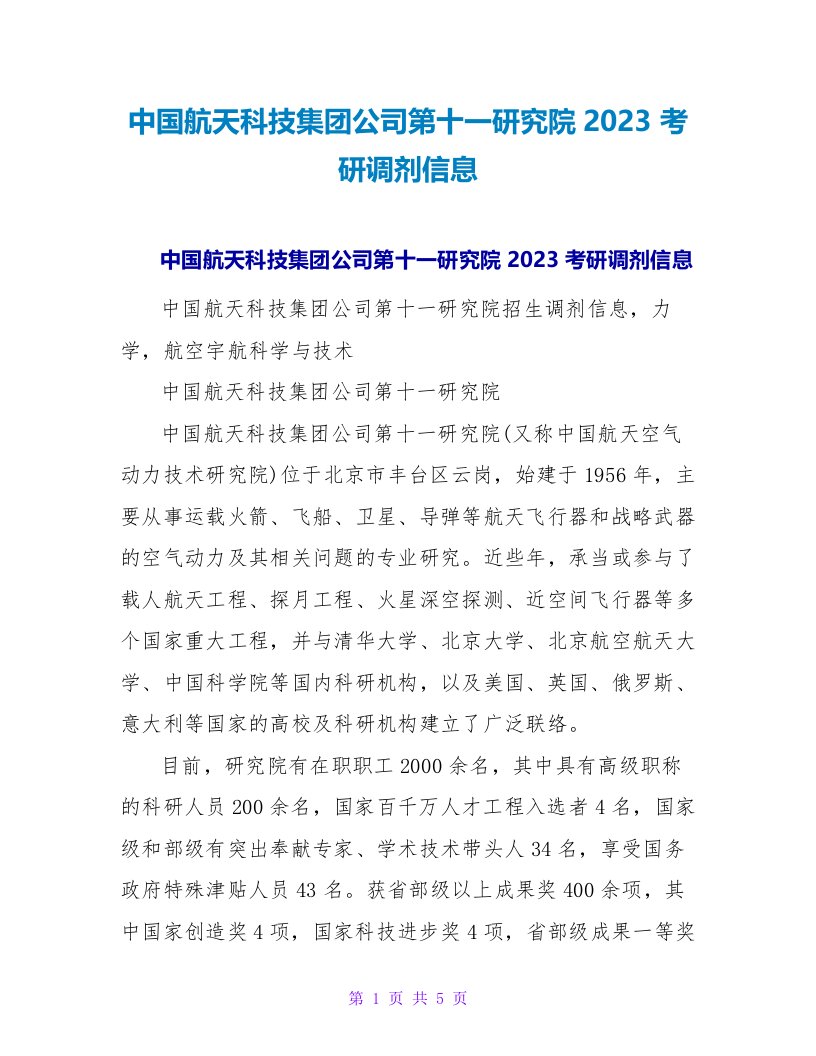 中国航天科技集团公司第十一研究院 2023 考研调剂信息

中国航天科技集团公司第十一研究院 2023 考研调剂信息

中国航天科技集团公司第十一研究院招生调剂信息，力学，航空宇航科学与技术

中国航天科技集团公司第十一研究院

中国航天科技集团公司第十一研究院(又称中国航天空气动力技术研究院)位于北京市丰台区云岗，始建于 1956 年，主要从事运载火箭、飞船、卫星、导弹等航天飞行器和战略武器的空气动力及其相关问题的专业研究。近些年，承当或参与了载人航天工程、探月工程、火星深空探测、近空间飞行器等多个国家重大工程，并与清华大学、北京大学、北京航空航天大学、中国科学院等国内科研机构，以及美国、英国、俄罗斯、意大利等国家的高校及科研机构建立了广泛联络。

目前，研究院有在职职工 2000 余名，其中具有高级职称的科研人员 200 余名，国家百千万人才工程入选者 4 名，国家级和部级有突出奉献专家、学术技术带头人 34 名，享受国务政府特殊津贴人员 43 名。获省部级以上成果奖 400 余项，其中国家创造奖 4 项，国家科技进步奖 4 项，省部级成果一等奖

第 1 页 共 5 页